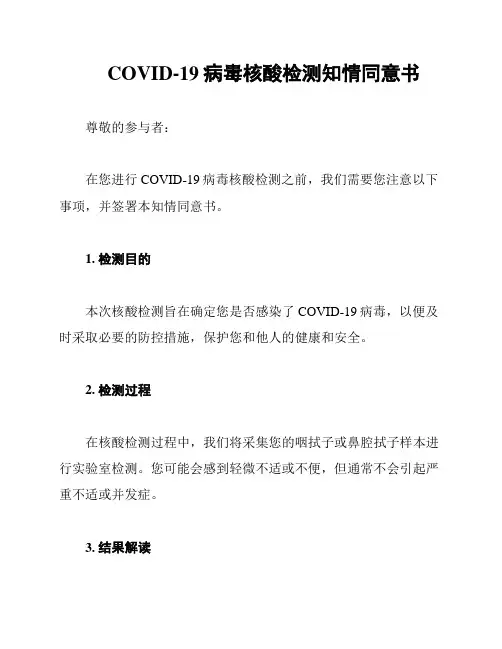 COVID-19 病毒核酸检测知情同意书

尊敬的参与者：

在您进行 COVID-19 病毒核酸检测之前，我们需要您注意以下事项，并签署本知情同意书。

1. 检测目的

本次核酸检测旨在确定您是否感染了 COVID-19 病毒，以便及时采取必要的防控措施，保护您和他人的健康和安全。

2. 检测过程

在核酸检测过程中，我们将采集您的咽拭子或鼻腔拭子样本进行实验室检测。您可能会感到轻微不适或不便，但通常不会引起严重不适或并发症。

3. 结果解读